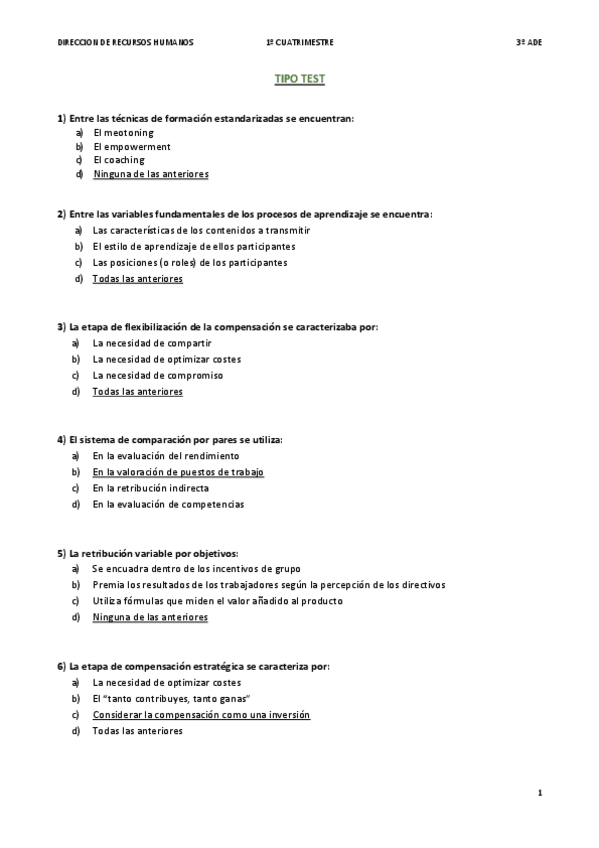 DIRECCION DE RECURSOS HUMANOS 1º CUATRIMESTRE 3º ADE

TIPO TEST

1) Entre las técnicas de formación estandarizadas se encuentran:
a) El meotoning
b) El empowerment
c) El coaching
d) Ninguna de las anteriores

2) Entre las variables fundamentales de los procesos de aprendizaje se encuentra:
a) Las características de los contenidos a transmitir
b) El estilo de aprendizaje de ellos participantes
c) Las posiciones (o roles) de los participantes
d) Todas las anteriores

3) La etapa de flexibilización de la compensación se caracterizaba por:
a) La necesidad de compartir
b) La necesidad de optimizar costes
c) La necesidad de compromiso
d) Todas las anteriores

4) El sistema de comparación por pares se utiliza:
a) En la evaluación del rendimiento
b) En la valoración de puestos de trabajo
c) En la retribución indirecta
d) En la evaluación de competencias

5) La retribución variable por objetivos:
a) Se encuadra dentro de los incentivos de grupo
b) Premia los resultados de los trabajadores según la percepción de los directivos
c) Utiliza fórmulas que miden el valor añadido al producto
d) Ninguna de las anteriores

6) La etapa de compensación estratégica se caracteriza por:
a) La necesidad de optimizar costes
b) El "tanto contribuyes, tanto ganas"
c) Considerar la compensación como una inversión
d) Todas las anteriores

1